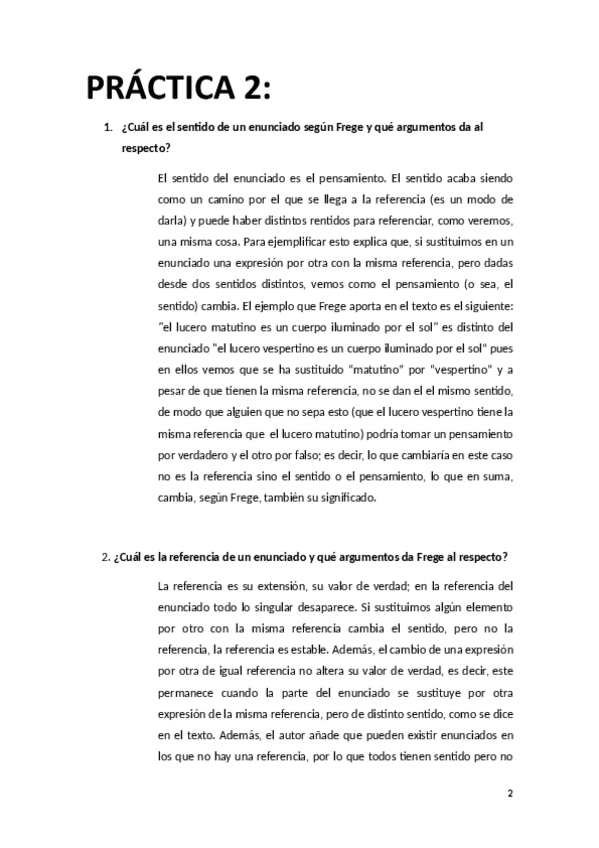 PRÁCTICA 2:

1. ¿Cuál es el sentido de un enunciado según Frege y qué argumentos da al respecto?

El sentido del enunciado es el pensamiento. El sentido acaba siendo como un camino por el que se llega a la referencia (es un modo de darla) y puede haber distintos rentidos para referenciar, como veremos, una misma cosa. Para ejemplificar esto explica que, si sustituimos en un enunciado una expresión por otra con la misma referencia, pero dadas desde dos sentidos distintos, vemos como el pensamiento (o sea, el sentido) cambia. El ejemplo que Frege aporta en el texto es el siguiente: "el lucero matutino es un cuerpo iluminado por el sol" es distinto del enunciado "el lucero vespertino es un cuerpo iluminado por el sol" pues en ellos vemos que se ha sustituido "matutino" por "vespertino" y a pesar de que tienen la misma referencia, no se dan el el mismo sentido, de modo que alguien que no sepa esto (que el lucero vespertino tiene la misma referencia que el lucero matutino) podría tomar un pensamiento por verdadero y el otro por falso; es decir, lo que cambiaría en este caso no es la referencia sino el sentido o el pensamiento, lo que en suma, cambia, según Frege, también su significado.

2. ¿Cuál es la referencia de un enunciado y qué argumentos da Frege al respecto?

La referencia es su extensión, su valor de verdad; en la referencia del enunciado todo lo singular desaparece. Si sustituimos algún elemento por otro con la misma referencia cambia el sentido, pero no la referencia, la referencia es estable. Además, el cambio de una expresión por otra de igual referencia no altera su valor de verdad, es decir, este permanece cuando la parte del enunciado se sustituye por otra expresión de la misma referencia, pero de distinto sentido, como se dice en el texto. Además, el autor añade que pueden existir enunciados en los que no hay una referencia, por lo que todos tienen sentido pero no

2